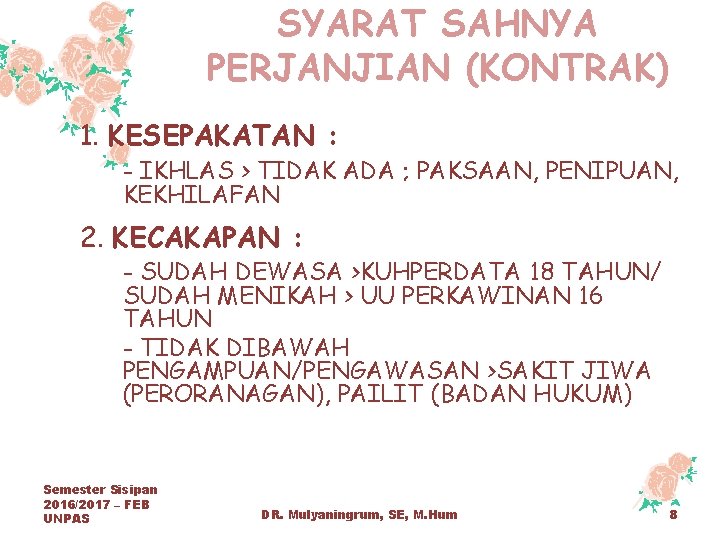 SYARAT SAHNYA PERJANJIAN (KONTRAK)

1. KESEPAKATAN :

- IKHLAS > TIDAK ADA ; PAKSAAN, PENIPUAN, KEKHILAFAN

2. KECAKAPAN :

- SUDAH DEWASA >KUHPERDATA 18 TAHUN/ SUDAH MENIKAH > UU PERKAWINAN 16 TAHUN

- TIDAK DIBAWAH PENGAMPUAN/PENGAWASAN >SAKIT JIWA (PERORANAGAN), PAILIT (BADAN HUKUM)

Semester Sisipan 2016/2017 – FEB UNPAS

DR. Mulyaningrum, SE, M.Hum

8